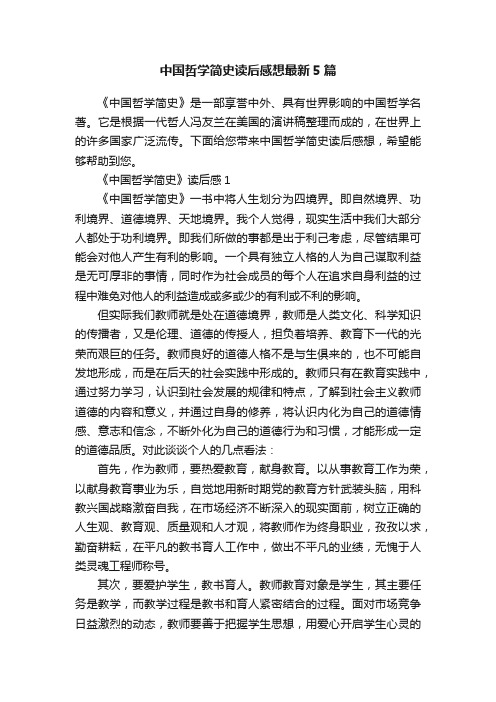 中国哲学简史读后感想最新5篇

《中国哲学简史》是一部享誉中外、具有世界影响的中国哲学名著。它是根据一代哲人冯友兰在美国的演讲稿整理而成的，在世界上的许多国家广泛流传。下面给您带来中国哲学简史读后感想，希望能够帮助到您。

《中国哲学简史》读后感1

《中国哲学简史》一书中将人生划分为四境界。即自然境界、功利境界、道德境界、天地境界。我个人觉得，现实生活中我们大部分人都处于功利境界。即我们所做的事都是出于利己考虑，尽管结果可能会对他人产生有利的影响。一个具有独立人格的人为自己谋取利益是无可厚非的事情，同时作为社会成员的每个人在追求自身利益的过程中难免对他人的利益造成或多或少的有利或不利的影响。

但实际我们教师就是处在道德境界，教师是人类文化、科学知识的传播者，又是伦理、道德的传授人，担负着培养、教育下一代的光荣而艰巨的任务。教师良好的道德人格不是与生俱来的，也不可能自发地形成，而是在后天的社会实践中形成的。教师只有在教育实践中，通过努力学习，认识到社会发展的规律和特点，了解到社会主义教师道德的内容和意义，并通过自身的修养，将认识内化为自己的道德情感、意志和信念，不断外化为自己的道德行为和习惯，才能形成一定的道德品质。对此谈谈个人的几点看法：

首先，作为教师，要热爱教育，献身教育。以从事教育工作为荣，以献身教育事业为乐，自觉地用新时期党的教育方针武装头脑，用科教兴国战略激奋自我，在市场经济不断深入的现实面前，树立正确的人生观、教育观、质量观和人才观，将教师作为终身职业，孜孜以求，勤奋耕耘，在平凡的教书育人工作中，做出不平凡的业绩，无愧于人类灵魂工程师称号。

其次，要爱护学生，教书育人。教师教育对象是学生，其主要任务是教学，而教学过程是教书和育人紧密结合的过程。面对市场竞争日益激烈的动态，教师要善于把握学生思想，用爱心开启学生心灵的